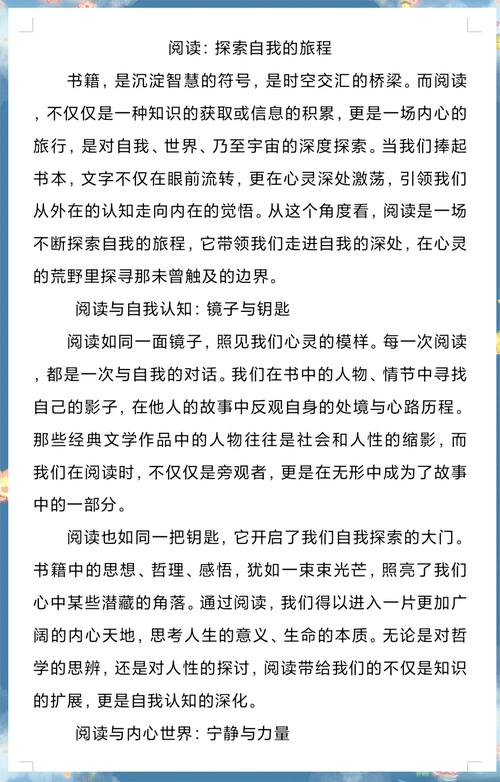 阅读：探索自我的旅程

书籍，是沉淀智慧的符号，是时空交汇的桥梁。而阅读，不仅仅是一种知识的获取或信息的积累，更是一场内心的旅行，是对自我、世界、乃至宇宙的深度探索。当我们捧起书本，文字不仅在眼前流转，更在心灵深处激荡，引领我们从外在的认知走向内在的觉悟。从这个角度看，阅读是一场不断探索自我的旅程，它带领我们走进自我的深处，在心灵的荒野里探寻那未曾触及的边界。

阅读与自我认知：镜子与钥匙

阅读如同一面镜子，照见我们心灵的模样。每一次阅读，都是一次与自我的对话。我们在书中的人物、情节中寻找自己的影子，在他人的故事中反观自身的处境与心路历程。那些经典文学作品中的人物往往是社会和人性的缩影，而我们在阅读时，不仅仅是旁观者，更是在无形中成为了故事中的一部分。

阅读也如同一把钥匙，它开启了我们自我探索的大门。书籍中的思想、哲理、感悟，犹如一束束光芒，照亮了我们心中某些潜藏的角落。通过阅读，我们得以进入一片更加广阔的内心天地，思考人生的意义、生命的本质。无论是对哲学的思辨，还是对人性的探讨，阅读带给我们的不仅是知识的扩展，更是自我认知的深化。

阅读与内心世界：宁静与力量